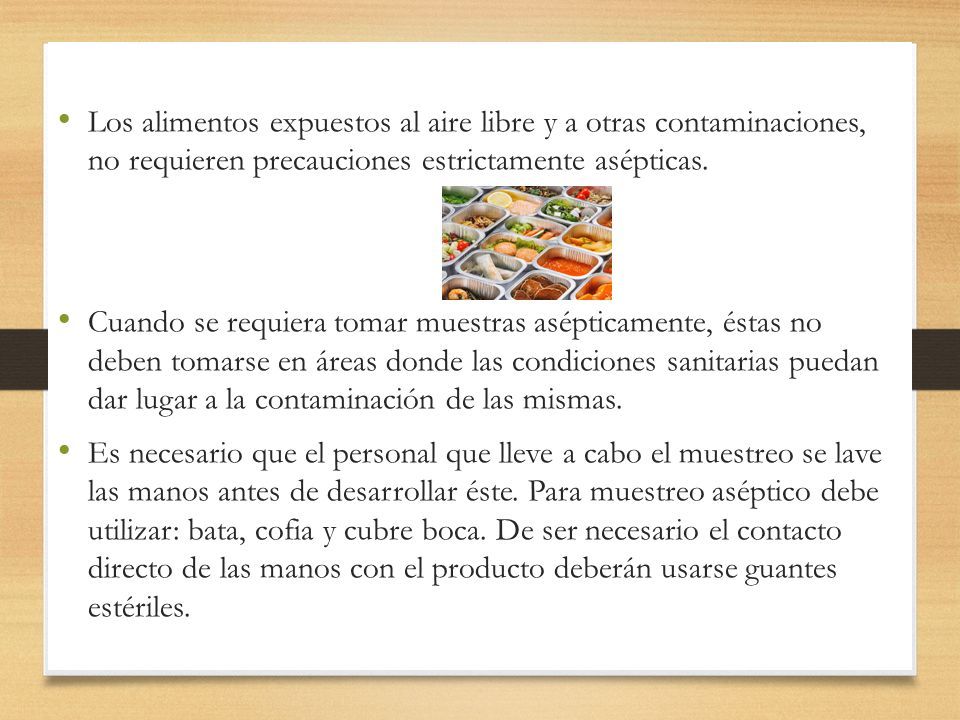 • Los alimentos expuestos al aire libre y a otras contaminaciones, no requieren precauciones estrictamente asépticas.

• Cuando se requiera tomar muestras asépticamente, éstas no deben tomarse en áreas donde las condiciones sanitarias puedan dar lugar a la contaminación de las mismas.

• Es necesario que el personal que lleve a cabo el muestreo se lave las manos antes de desarrollar éste. Para muestreo aséptico debe utilizar: bata, cofia y cubre boca. De ser necesario el contacto directo de las manos con el producto deberán usarse guantes estériles.